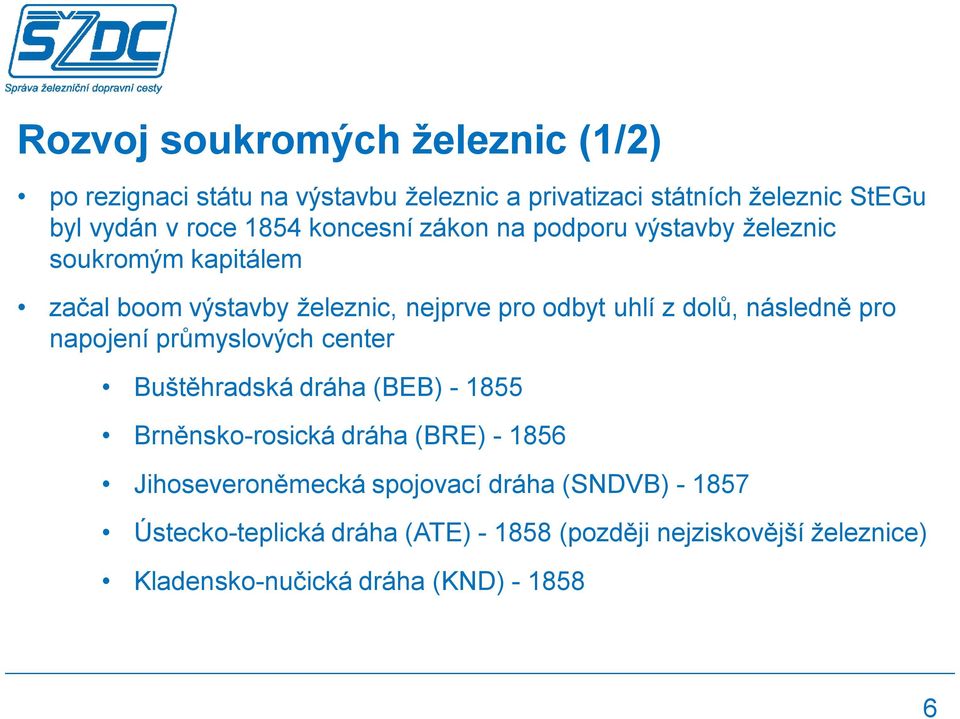 SŽDC
Správa železniční dopravní cesty

Rozvoj soukromých železnic (1/2)

• po rezignaci státu na výstavbu železnic a privatizaci státních železnic StEGu byl vydán v roce 1854 koncesní zákon na podporu výstavby železnic soukromým kapitálem

• začal boom výstavby železnic, nejprve pro odbyt uhlí z dolů, následně pro napojení průmyslových center

• Buštěhradská dráha (BEB) - 1855

• Brněnsko-rosická dráha (BRE) - 1856

• Jihoseveroněmecká spojovací dráha (SNDVB) - 1857

• Ústecko-teplická dráha (ATE) - 1858 (později nejziskovější železnice)

• Kladensko-nučická dráha (KND) - 1858

6